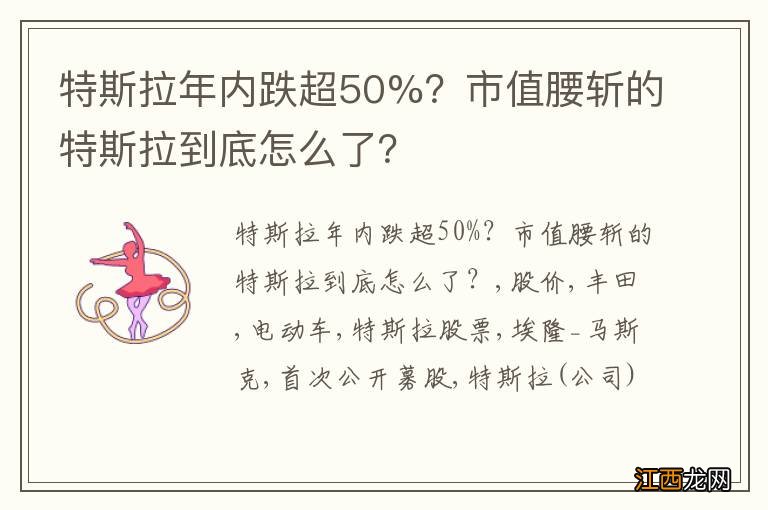 特斯拉年内跌超50%？市值腰斩的特斯拉到底怎么了?

特斯拉年内跌超50%？市值腰斩的特斯拉到底怎么了？，股价，丰田，电动车，特斯拉股票，埃隆-马斯克，首次公开募股，特斯拉(公司)

江西龙网